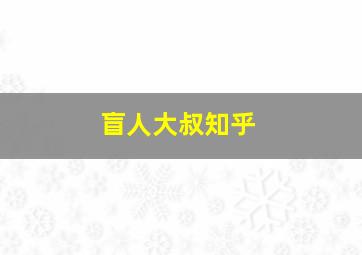 盲人大叔知乎